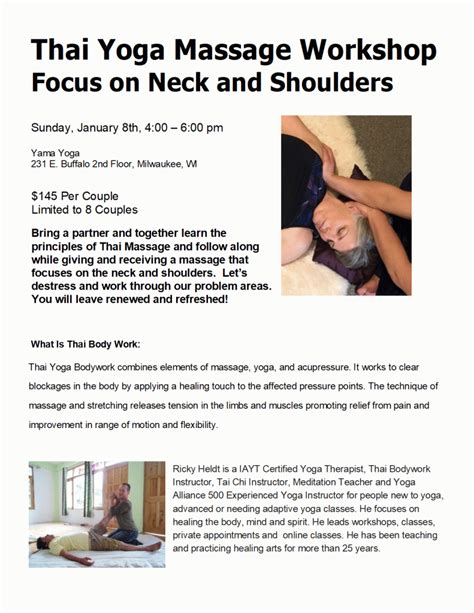 Thai Yoga Massage Workshop
Focus on Neck and Shoulders

Sunday, January 8th, 4:00 – 6:00 pm

Yama Yoga
231 E. Buffalo 2nd Floor, Milwaukee, WI

$145 Per Couple
Limited to 8 Couples

Bring a partner and together learn the principles of Thai Massage and follow along while giving and receiving a massage that focuses on the neck and shoulders. Let's destress and work through our problem areas. You will leave renewed and refreshed!

What Is Thai Body Work:

Thai Yoga Bodywork combines elements of massage, yoga, and acupressure. It works to clear blockages in the body by applying a healing touch to the affected pressure points. The technique of massage and stretching releases tension in the limbs and muscles promoting relief from pain and improvement in range of motion and flexibility.

Ricky Heldt is a IAYT Certified Yoga Therapist, Thai Bodywork Instructor, Tai Chi Instructor, Meditation Teacher and Yoga Alliance 500 Experienced Yoga Instructor for people new to yoga, advanced or needing adaptive yoga classes. He focuses on healing the body, mind and spirit. He leads workshops, classes, private appointments and online classes. He has been teaching and practicing healing arts for more than 25 years.